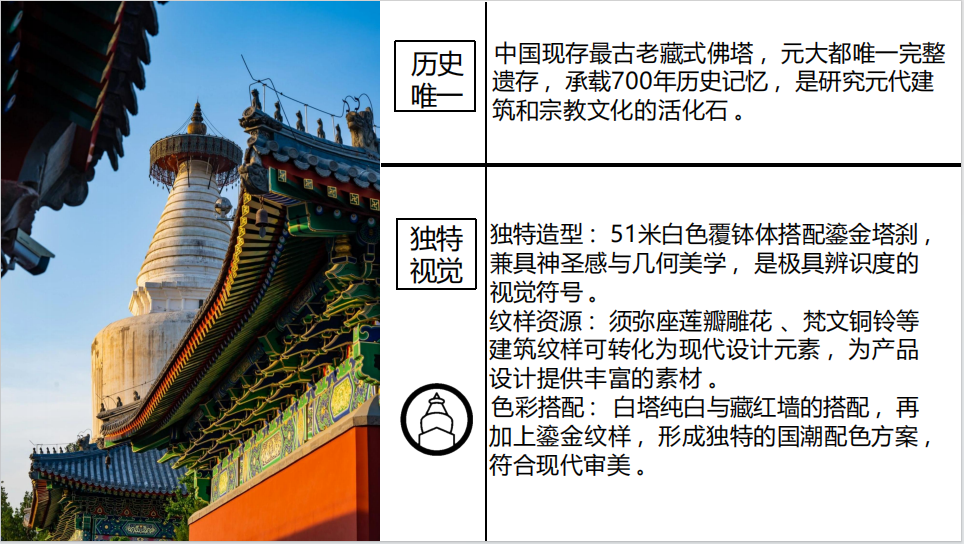 历史唯一

中国现存最古老藏式佛塔，元大都唯一完整遗存，承载700年历史记忆，是研究元代建筑和宗教文化的活化石。

独特视觉

独特造型：51米白色覆钵体搭配鎏金塔刹，兼具神圣感与几何美学，是极具辨识度的视觉符号。
纹样资源：须弥座莲瓣雕花、梵文铜铃等建筑纹样可转化为现代设计元素，为产品设计提供丰富的素材。
色彩搭配：白塔纯白与藏红墙的搭配，再加上鎏金纹样，形成独特的国潮配色方案，符合现代审美。